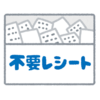 不要レシート